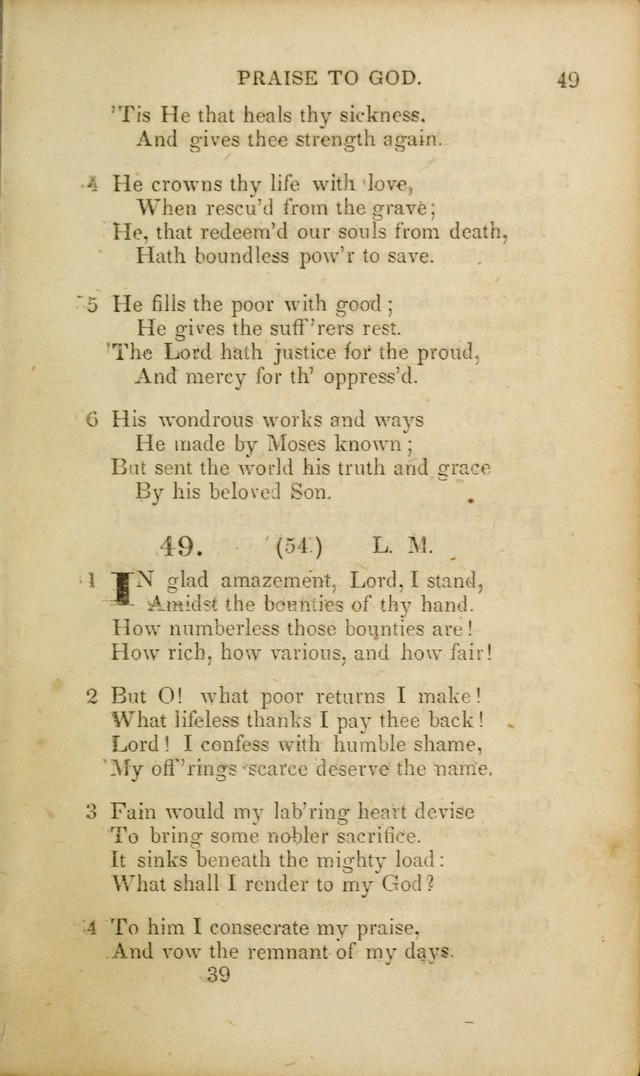 PRAISE TO GOD. 49

'Tis He that heals thy sickness,
And gives thee strength again.

4 He crowns thy life with love,
When rescu'd from the grave;
He, that redeem'd our souls from death,
Hath boundless pow'r to save.

5 He fills the poor with good;
He gives the suff'rers rest.
The Lord hath justice for the proud,
And mercy for th' oppress'd.

6 His wondrous works and ways
He made by Moses known;
But sent the world his truth and grace
By his beloved Son.

49. (54.) L. M.

1 IN glad amazement, Lord, I stand,
Amidst the bounties of thy hand.
How numberless those bounties are!
How rich, how various, and how fair!

2 But O! what poor returns I make!
What lifeless thanks I pay thee back!
Lord! I confess with humble shame,
My off'rings scarce deserve the name.

3 Fain would my lab'ring heart devise
To bring some nobler sacrifice.
It sinks beneath the mighty load:
What shall I render to my God?

4 To him I consecrate my praise,
And vow the remnant of my days.
39